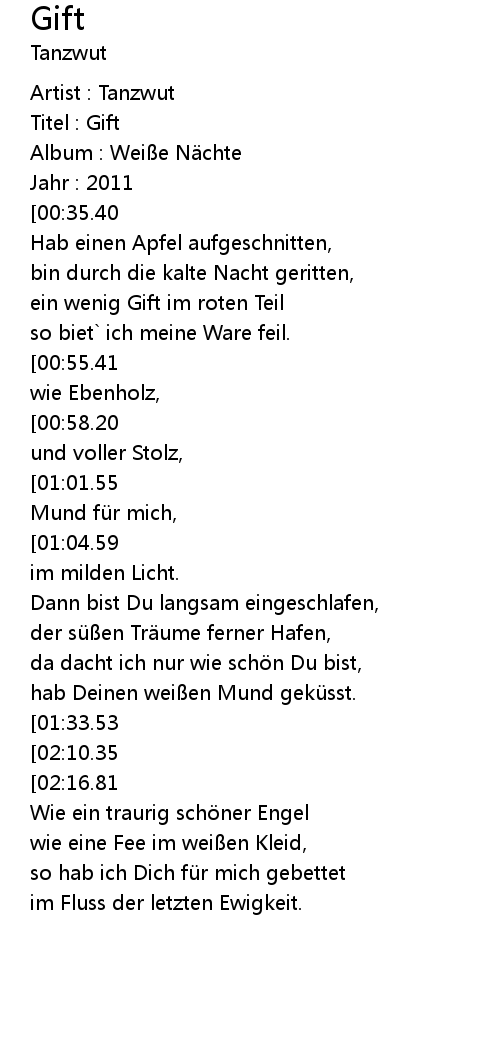 Gift
Tanzwut

Artist : Tanzwut
Titel : Gift
Album : Weiße Nächte
Jahr : 2011
[00:35.40
Hab einen Apfel aufgeschnitten,
bin durch die kalte Nacht geritten,
ein wenig Gift im roten Teil
so biet` ich meine Ware feil.
[00:55.41
wie Ebenholz,
[00:58.20
und voller Stolz,
[01:01.55
Mund für mich,
[01:04.59
im milden Licht.
Dann bist Du langsam eingeschlafen,
der süßen Träume ferner Hafen,
da dacht ich nur wie schön Du bist,
hab Deinen weißen Mund geküsst.
[01:33.53
[02:10.35
[02:16.81
Wie ein traurig schöner Engel
wie eine Fee im weißen Kleid,
so hab ich Dich für mich gebettet
im Fluss der letzten Ewigkeit.